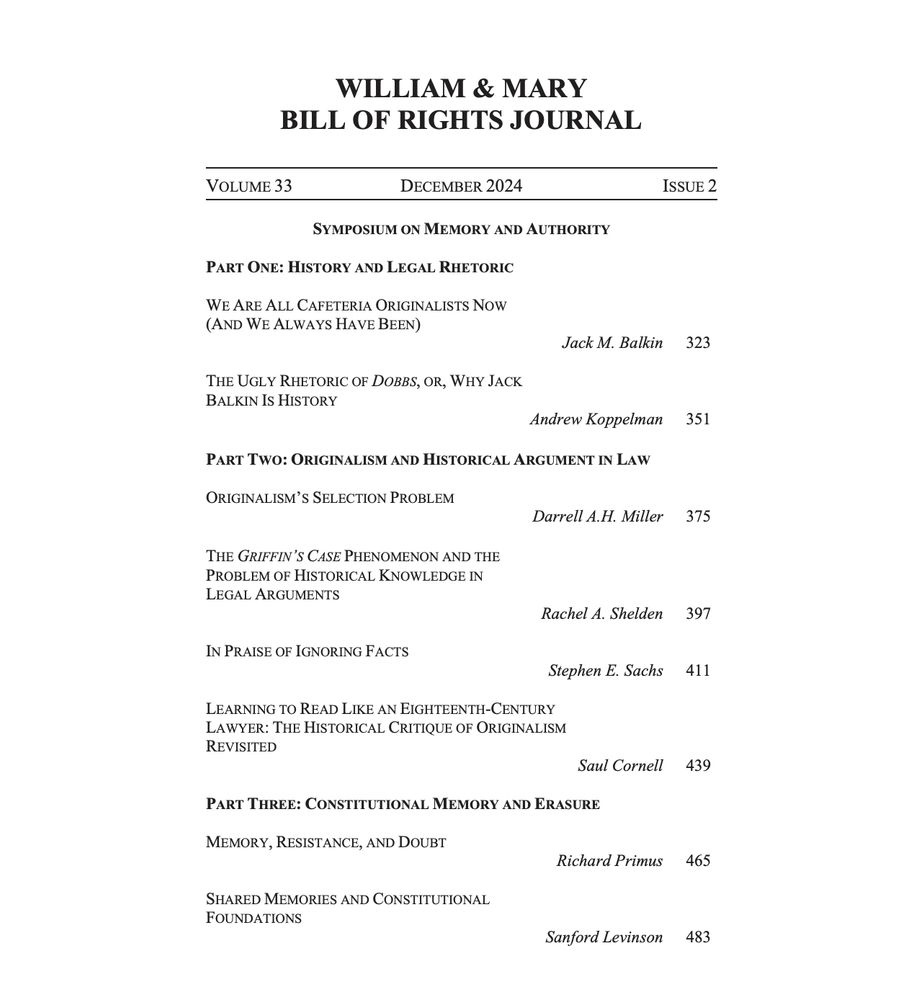 WILLIAM & MARY
BILL OF RIGHTS JOURNAL

VOLUME 33 DECEMBER 2024 ISSUE 2

SYMPOSIUM ON MEMORY AND AUTHORITY

PART ONE: HISTORY AND LEGAL RHETORIC

WE ARE ALL CAFETERIA ORIGINALISTS NOW (AND WE ALWAYS HAVE BEEN)
Jack M. Balkin 323

THE UGLY RHETORIC OF DOBBS, OR, WHY JACK BALKIN IS HISTORY
Andrew Koppelman 351

PART TWO: ORIGINALISM AND HISTORICAL ARGUMENT IN LAW

ORIGINALISM'S SELECTION PROBLEM
Darrell A.H. Miller 375

THE GRIFFIN'S CASE PHENOMENON AND THE PROBLEM OF HISTORICAL KNOWLEDGE IN LEGAL ARGUMENTS
Rachel A. Shelden 397

IN PRAISE OF IGNORING FACTS
Stephen E. Sachs 411

LEARNING TO READ LIKE AN EIGHTEENTH-CENTURY LAWYER: THE HISTORICAL CRITIQUE OF ORIGINALISM REVISITED
Saul Cornell 439

PART THREE: CONSTITUTIONAL MEMORY AND ERASURE

MEMORY, RESISTANCE, AND DOUBT
Richard Primus 465

SHARED MEMORIES AND CONSTITUTIONAL FOUNDATIONS
Sanford Levinson 483